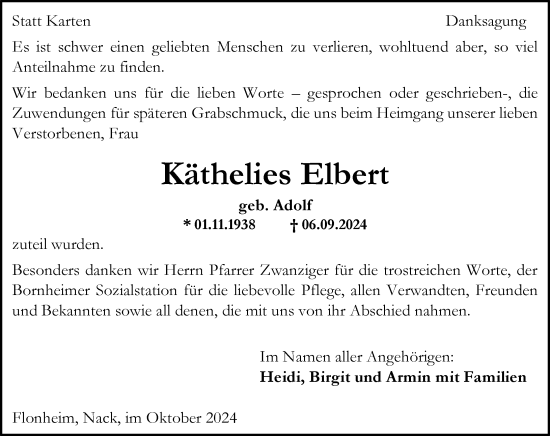 Statt Karten

Danksagung

Es ist schwer einen geliebten Menschen zu verlieren, wohltuend aber, so viel Anteilnahme zu finden.

Wir bedanken uns für die lieben Worte – gesprochen oder geschrieben-, die Zuwendungen für späteren Grabschmuck, die uns beim Heimgang unserer lieben Verstorbenen, Frau

Käthelies Elbert

geb. Adolf

* 01.11.1938 † 06.09.2024

zuteil wurden.

Besonders danken wir Herrn Pfarrer Zwanziger für die trostreichen Worte, der Bornheimer Sozialstation für die liebevolle Pflege, allen Verwandten, Freunden und Bekannten sowie all denen, die mit uns von ihr Abschied nahmen.

Im Namen aller Angehörigen:
Heidi, Birgit und Armin mit Familien

Flonheim, Nack, im Oktober 2024